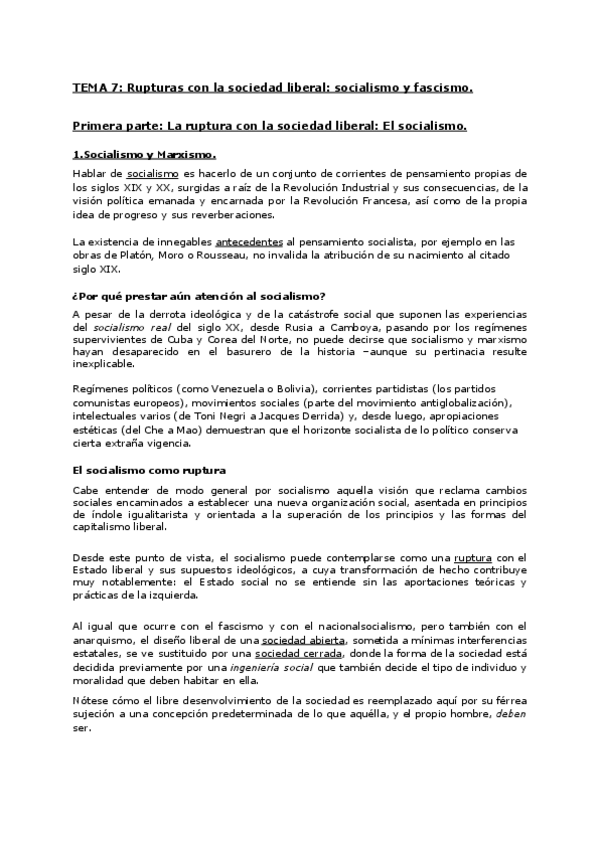 TEMA 7: Rupturas con la sociedad liberal: socialismo y fascismo.

Primera parte: La ruptura con la sociedad liberal: El socialismo.

1.Socialismo y Marxismo.

Hablar de socialismo es hacerlo de un conjunto de corrientes de pensamiento propias de los siglos XIX y XX, surgidas a raíz de la Revolución Industrial y sus consecuencias, de la visión política emanada y encarnada por la Revolución Francesa, así como de la propia idea de progreso y sus reverberaciones.

La existencia de innegables antecedentes al pensamiento socialista, por ejemplo en las obras de Platón, Moro o Rousseau, no invalida la atribución de su nacimiento al citado siglo XIX.

¿Por qué prestar aún atención al socialismo?

A pesar de la derrota ideológica y de la catástrofe social que suponen las experiencias del socialismo real del siglo XX, desde Rusia a Camboya, pasando por los regímenes supervivientes de Cuba y Corea del Norte, no puede decirse que socialismo y marxismo hayan desaparecido en el basurero de la historia –aunque su pertinacia resulte inexplicable.

Regímenes políticos (como Venezuela o Bolivia), corrientes partidistas (los partidos comunistas europeos), movimientos sociales (parte del movimiento antiglobalización), intelectuales varios (de Toni Negri a Jacques Derrida) y, desde luego, apropiaciones estéticas (del Che a Mao) demuestran que el horizonte socialista de lo político conserva cierta extraña vigencia.

El socialismo como ruptura

Cabe entender de modo general por socialismo aquella visión que reclama cambios sociales encaminados a establecer una nueva organización social, asentada en principios de índole igualitarista y orientada a la superación de los principios y las formas del capitalismo liberal.

Desde este punto de vista, el socialismo puede contemplarse como una ruptura con el Estado liberal y sus supuestos ideológicos, a cuya transformación de hecho contribuye muy notablemente: el Estado social no se entiende sin las aportaciones teóricas y prácticas de la izquierda.

Al igual que ocurre con el fascismo y con el nacionalsocialismo, pero también con el anarquismo, el diseño liberal de una sociedad abierta, sometida a mínimas interferencias estatales, se ve sustituido por una sociedad cerrada, donde la forma de la sociedad está decidida previamente por una ingeniería social que también decide el tipo de individuo y moralidad que deben habitar en ella.

Nótese cómo el libre desenvolvimiento de la sociedad es reemplazado aquí por su férrea sujeción a una concepción predeterminada de lo que aquélla, y el propio hombre, deben ser.